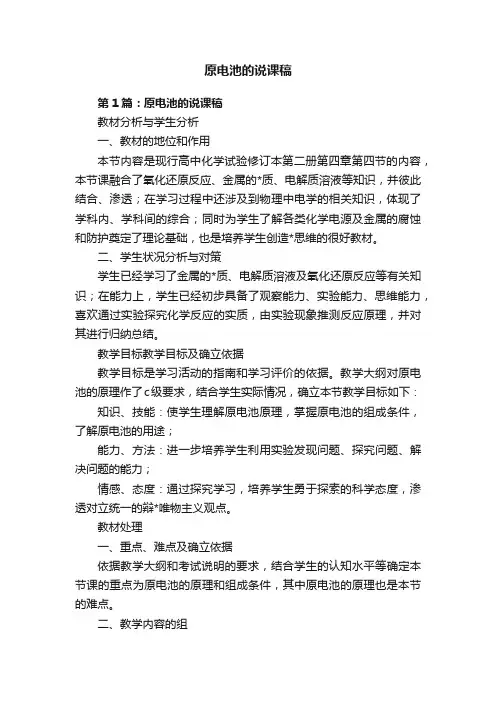 原电池的说课稿

第1篇：原电池的说课稿

教材分析与学生分析

一、教材的地位和作用

本节内容是现行高中化学试验修订本第二册第四章第四节的内容，本节课融合了氧化还原反应、金属的*质、电解质溶液等知识，并彼此结合、渗透；在学习过程中还涉及到物理中电学的相关知识，体现了学科内、学科间的综合；同时为学生了解各类化学电源及金属的腐蚀和防护奠定了理论基础，也是培养学生创造*思维的很好教材。

二、学生状况分析与对策

学生已经学习了金属的*质、电解质溶液及氧化还原反应等有关知识；在能力上，学生已经初步具备了观察能力、实验能力、思维能力，喜欢通过实验探究化学反应的实质，由实验现象推测反应原理，并对其进行归纳总结。

教学目标教学目标及确立依据

教学目标是学习活动的指南和学习评价的依据。教学大纲对原电池的原理作了c级要求，结合学生实际情况，确立本节教学目标如下：

知识、技能：使学生理解原电池原理，掌握原电池的组成条件，了解原电池的用途；

能力、方法：进一步培养学生利用实验发现问题、探究问题、解决问题的能力；

情感、态度：通过探究学习，培养学生勇于探索的科学态度，渗透对立统一的辩*唯物主义观点。

教材处理

一、重点、难点及确立依据

依据教学大纲和考试说明的要求，结合学生的认知水平等确定本节课的重点为原电池的原理和组成条件，其中原电池的原理也是本节的难点。

二、教学内容的组